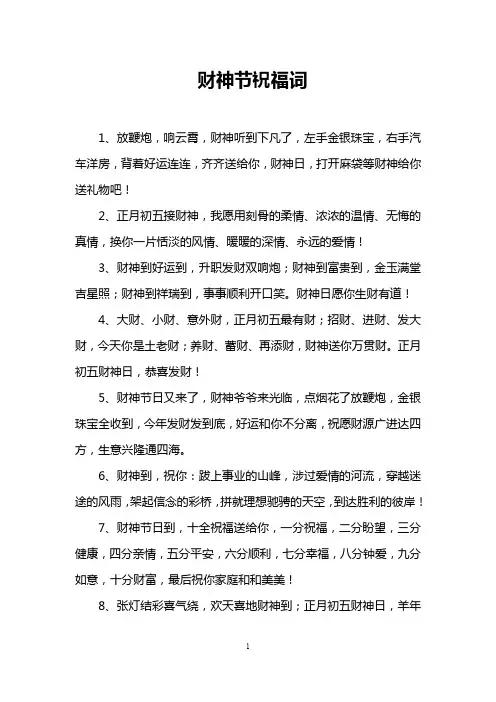 财神节祝福词

1、放鞭炮，响云霄，财神听到下凡了，左手金银珠宝，右手汽车洋房，背着好运连连，齐齐送给你，财神日，打开麻袋等财神给你送礼物吧！

2、正月初五接财神，我愿用刻骨的柔情、浓浓的温情、无悔的真情，换你一片恬淡的风情、暖暖的深情、永远的爱情！

3、财神到好运到，升职发财双响炮；财神到富贵到，金玉满堂吉星照；财神到祥瑞到，事事顺利开口笑。财神日愿你生财有道！

4、大财、小财、意外财，正月初五最有财；招财、进财、发大财，今天你是土老财；养财、蓄财、再添财，财神送你万贯财。正月初五财神日，恭喜发财！

5、财神节日又来了，财神爷爷来光临，点烟花了放鞭炮，金银珠宝全收到，今年发财发到底，好运和你不分离，祝愿财源广进达四方，生意兴隆通四海。

6、财神到，祝你：跋上事业的山峰，涉过爱情的河流，穿越迷途的风雨，架起信念的彩桥，拼就理想驰骋的天空，到达胜利的彼岸！

7、财神节日到，十全祝福送给你，一分祝福，二分盼望，三分健康，四分亲情，五分平安，六分顺利，七分幸福，八分钟爱，九分如意，十分财富，最后祝你家庭和和美美！

8、张灯结彩喜气绕，欢天喜地财神到；正月初五财神日，羊年

1